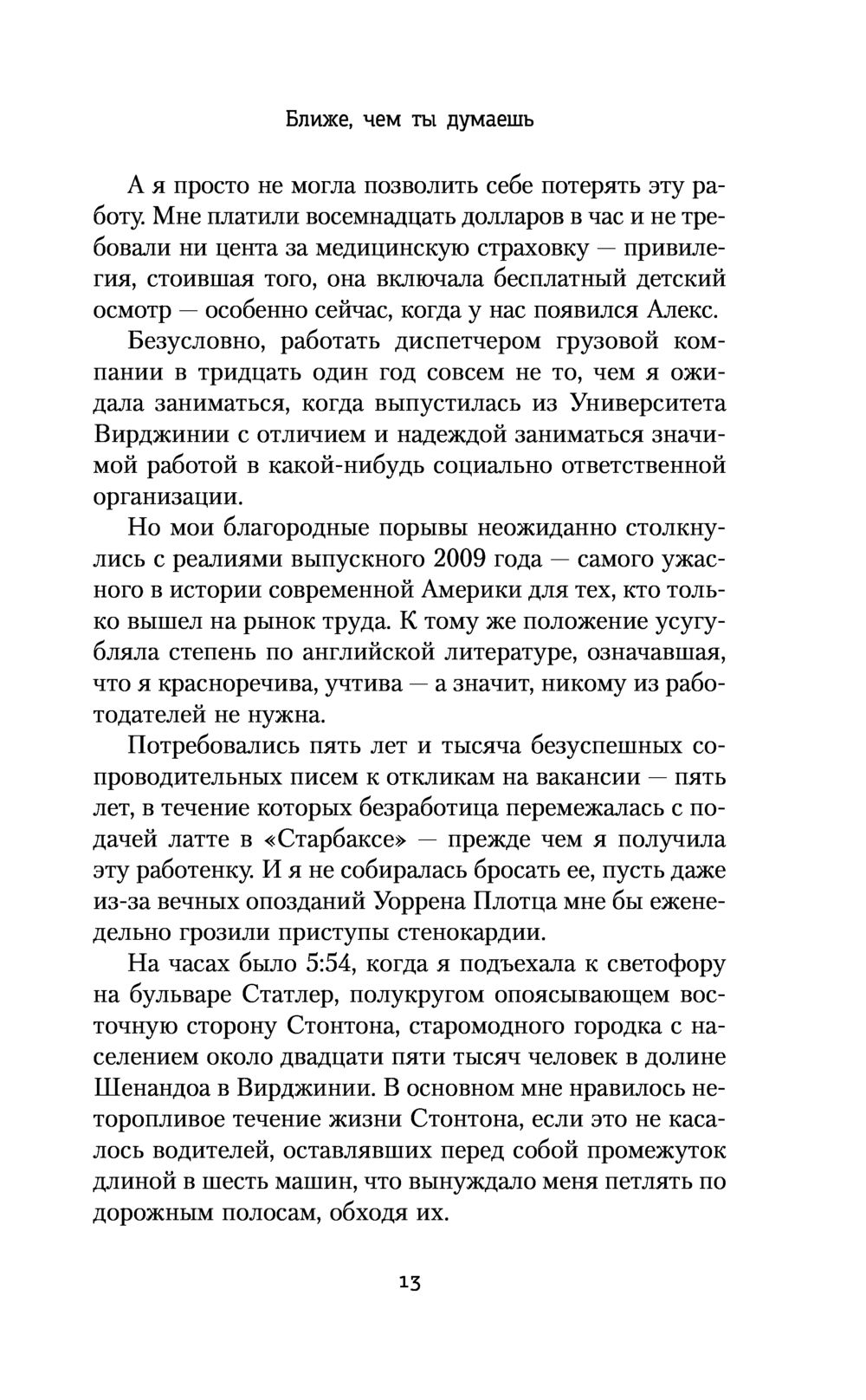 Ближе, чем ты думаешь

А я просто не могла позволить себе потерять эту работу. Мне платили восемнадцать долларов в час и не требовали ни цента за медицинскую страховку — привилегия, стоившая того, она включала бесплатный детский осмотр — особенно сейчас, когда у нас появился Алекс.

Безусловно, работать диспетчером грузовой компании в тридцать один год совсем не то, чем я ожидала заниматься, когда выпустилась из Университета Вирджинии с отличием и надеждой заниматься значимой работой в какой-нибудь социально ответственной организации.

Но мои благородные порывы неожиданно столкнулись с реалиями выпускного 2009 года — самого ужасного в истории современной Америки для тех, кто только вышел на рынок труда. К тому же положение усугубляла степень по английской литературе, означавшая, что я красноречива, учтива — а значит, никому из работодателей не нужна.

Потребовались пять лет и тысяча безуспешных сопроводительных писем к откликам на вакансии — пять лет, в течение которых безработица перемежалась с подачей латте в «Старбаксе» — прежде чем я получила эту работенку. И я не собиралась бросать ее, пусть даже из-за вечных опозданий Уоррена Плотца мне бы еженедельно грозили приступы стенокардии.

На часах было 5:54, когда я подъехала к светофору на бульваре Статлер, полукругом опоясывающем восточную сторону Стонтона, старомодного городка с населением около двадцати пяти тысяч человек в долине Шенандоа в Вирджинии. В основном мне нравилось неторопливое течение жизни Стонтона, если это не касалось водителей, оставлявших перед собой промежуток длиной в шесть машин, что вынуждало меня петлять по дорожным полосам, обходя их.

13